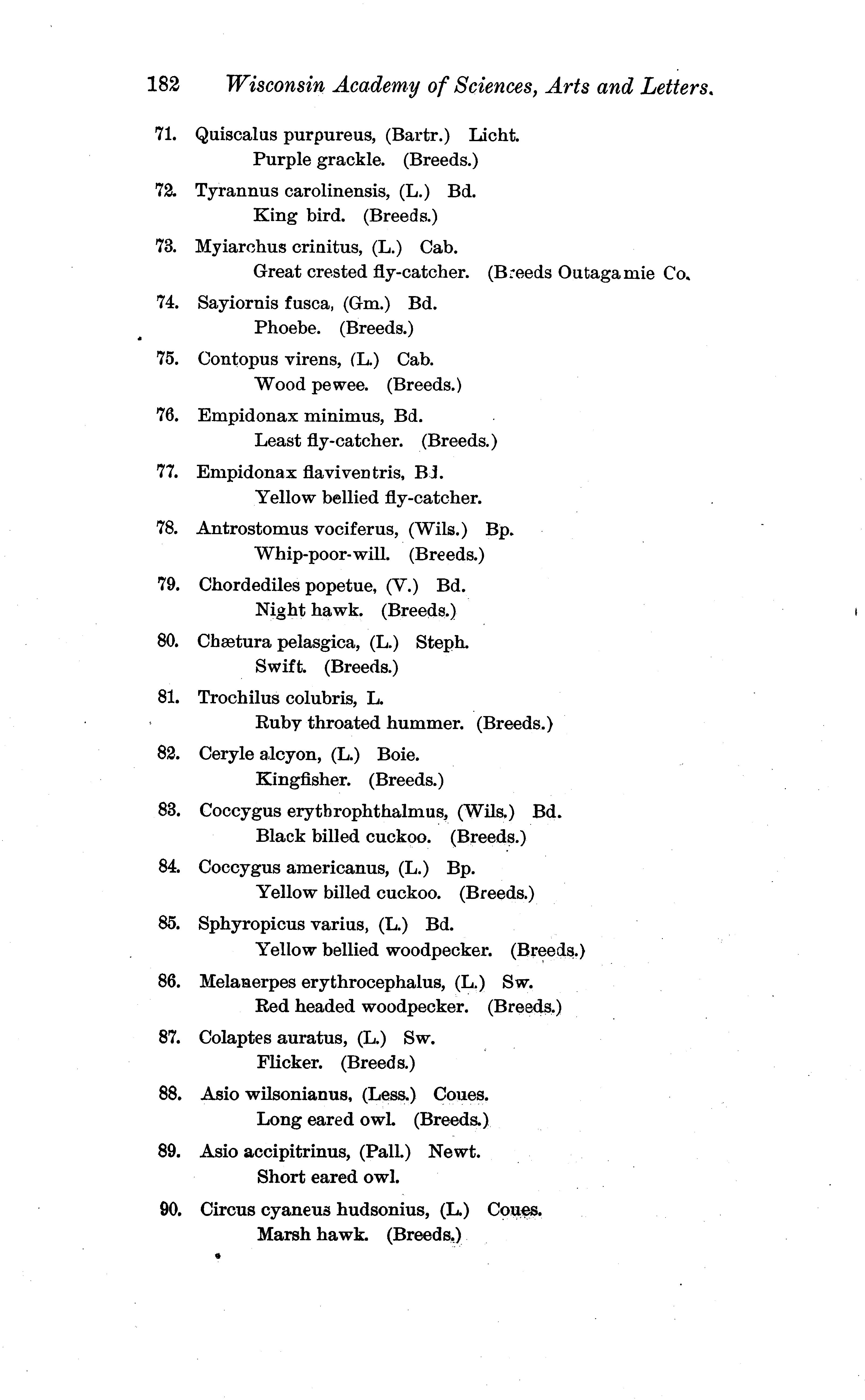 182 Wisconsin Academy of Sciences, Arts and Letters.

71. Quiscalus purpureus, (Bartr.) Licht.
Purple grackle. (Breeds.)

72. Tyrannus carolinensis, (L.) Bd.
King bird. (Breeds.)

73. Myiarchus crinitus, (L.) Cab.
Great crested fly-catcher. (Breeds Outagamie Co.

74. Sayiornis fusca, (Gm.) Bd.
Phoebe. (Breeds.)

75. Contopus virens, (L.) Cab.
Wood pewee. (Breeds.)

76. Empidonax minimus, Bd.
Least fly-catcher. (Breeds.)

77. Empidonax flaviventris, Bd.
Yellow bellied fly-catcher.

78. Antrostomus vociferus, (Wils.) Bp.
Whip-poor-will. (Breeds.)

79. Chordediles popetue, (V.) Bd.
Night hawk. (Breeds.)

80. Chætura pelasgica, (L.) Steph.
Swift. (Breeds.)

81. Trochilus colubris, L.
Ruby throated hummer. (Breeds.)

82. Ceryle alcyon, (L.) Boie.
Kingfisher. (Breeds.)

83. Coccygus erythrophthalmus, (Wils.) Bd.
Black billed cuckoo. (Breeds.)

84. Coccygus americanus, (L.) Bp.
Yellow billed cuckoo. (Breeds.)

85. Sphyropicus varius, (L.) Bd.
Yellow bellied woodpecker. (Breeds.)

86. Melanerpes erythrocephalus, (L.) Sw.
Red headed woodpecker. (Breeds.)

87. Colaptes auratus, (L.) Sw.
Flicker. (Breeds.)

88. Asio wilsonianus, (Less.) Coues.
Long eared owl. (Breeds.)

89. Asio accipitrinus, (Pall.) Newt.
Short eared owl.

90. Circus cyaneus hudsonius, (L.) Coues.
Marsh hawk. (Breeds.)